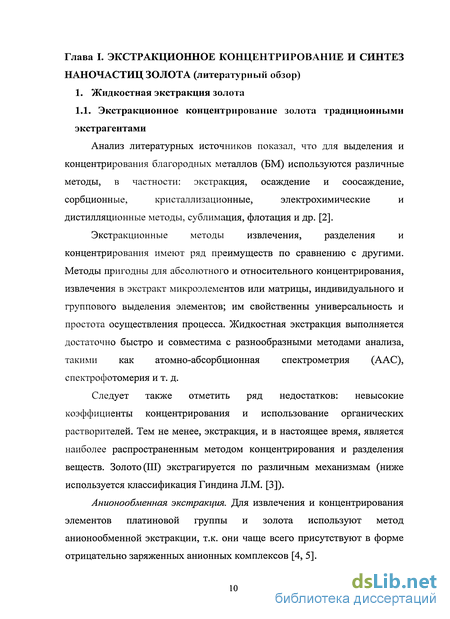 Глава I. ЭКСТРАКЦИОННОЕ КОНЦЕНТРИРОВАНИЕ И СИНТЕЗ НАНОЧАСТИЦ ЗОЛОТА (литературный обзор)

1. Жидкостная экстракция золота

1.1. Экстракционное концентрирование золота традиционными экстрагентами

Анализ литературных источников показал, что для выделения и концентрирования благородных металлов (БМ) используются различные методы, в частности: экстракция, осаждение и соосаждение, сорбционные, кристаллизационные, электрохимические и дистилляционные методы, сублимация, флотация и др. [2].

Экстракционные методы извлечения, разделения и концентрирования имеют ряд преимуществ по сравнению с другими. Методы пригодны для абсолютного и относительного концентрирования, извлечения в экстракт микроэлементов или матрицы, индивидуального и группового выделения элементов; им свойственны универсальность и простота осуществления процесса. Жидкостная экстракция выполняется достаточно быстро и совместима с разнообразными методами анализа, такими как атомно-абсорбционная спектрометрия (ААС), спектрофотомерия и т. д.

Следует также отметить ряд недостатков: невысокие коэффициенты концентрирования и использование органических растворителей. Тем не менее, экстракция, и в настоящее время, является наиболее распространенным методом концентрирования и разделения веществ. Золото (III) экстрагируется по различным механизмам (ниже используется классификация Гиндина Л.М. [3]).

Анионообменная экстракция. Для извлечения и концентрирования элементов платиновой группы и золота используют метод анионообменной экстракции, т.к. они чаще всего присутствуют в форме отрицательно заряженных анионных комплексов [4, 5].

10

dsLib.net
библиотека диссертаций